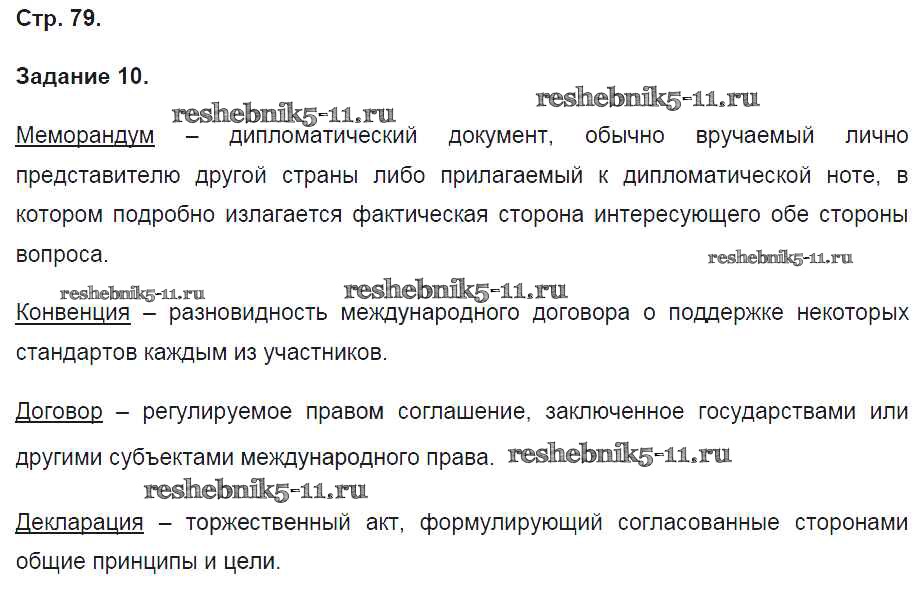 Стр. 79.

Задание 10.

reshebnik5-11.ru reshebnik5-11.ru

Меморандум – дипломатический документ, обычно вручаемый лично представителю другой страны либо прилагаемый к дипломатической ноте, в котором подробно излагается фактическая сторона интересующего обе стороны вопроса. reshebnik5-11.ru

reshebnik5-11.ru reshebnik5-11.ru

Конвенция – разновидность международного договора о поддержке некоторых стандартов каждым из участников.

Договор – регулируемое правом соглашение, заключенное государствами или другими субъектами международного права. reshebnik5-11.ru

reshebnik5-11.ru

Декларация – торжественный акт, формулирующий согласованные сторонами общие принципы и цели.